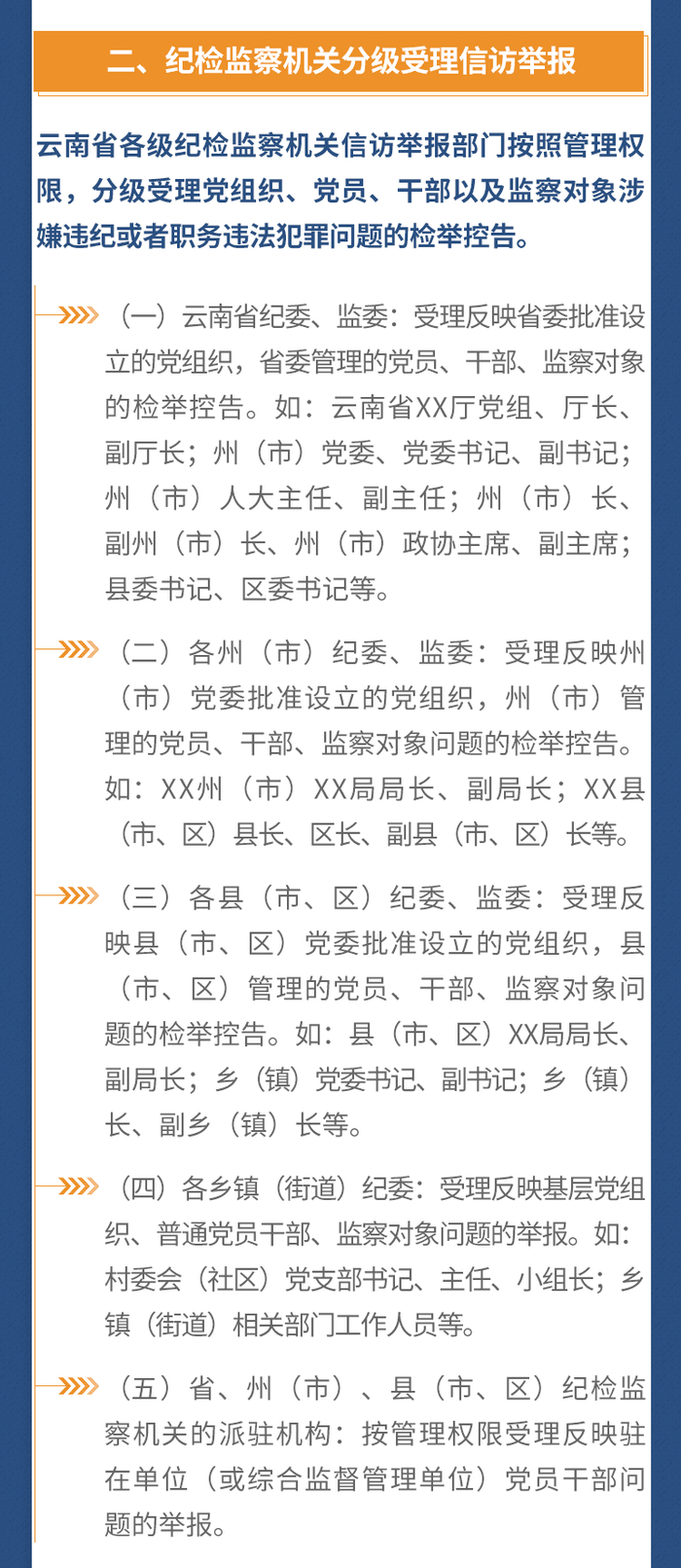 二、纪检监察机关分级受理信访举报

云南省各级纪检监察机关信访举报部门按照管理权限，分级受理党组织、党员、干部以及监察对象涉嫌违纪或者职务违法犯罪问题的检举控告。

（一）云南省纪委、监委：受理反映省委批准设立的党组织，省委管理的党员、干部、监察对象的检举控告。如：云南省XX厅党组、厅长、副厅长；州（市）党委、党委书记、副书记；州（市）人大主任、副主任；州（市）长、副州（市）长、州（市）政协主席、副主席；县委书记、区委书记等。

（二）各州（市）纪委、监委：受理反映州（市）党委批准设立的党组织，州（市）管理的党员、干部、监察对象问题的检举控告。如：XX州（市）XX局局长、副局长；XX县（市、区）县长、区长、副县（市、区）长等。

（三）各县（市、区）纪委、监委：受理反映县（市、区）党委批准设立的党组织，县（市、区）管理的党员、干部、监察对象问题的检举控告。如：县（市、区）XX局局长、副局长；乡（镇）党委书记、副书记；乡（镇）长、副乡（镇）长等。

（四）各乡镇（街道）纪委：受理反映基层党组织、普通党员干部、监察对象问题的举报。如：村委会（社区）党支部书记、主任、小组长；乡镇（街道）相关部门工作人员等。

（五）省、州（市）、县（市、区）纪检监察机关的派驻机构：按管理权限受理反映驻在单位（或综合监督管理单位）党员干部问题的举报。